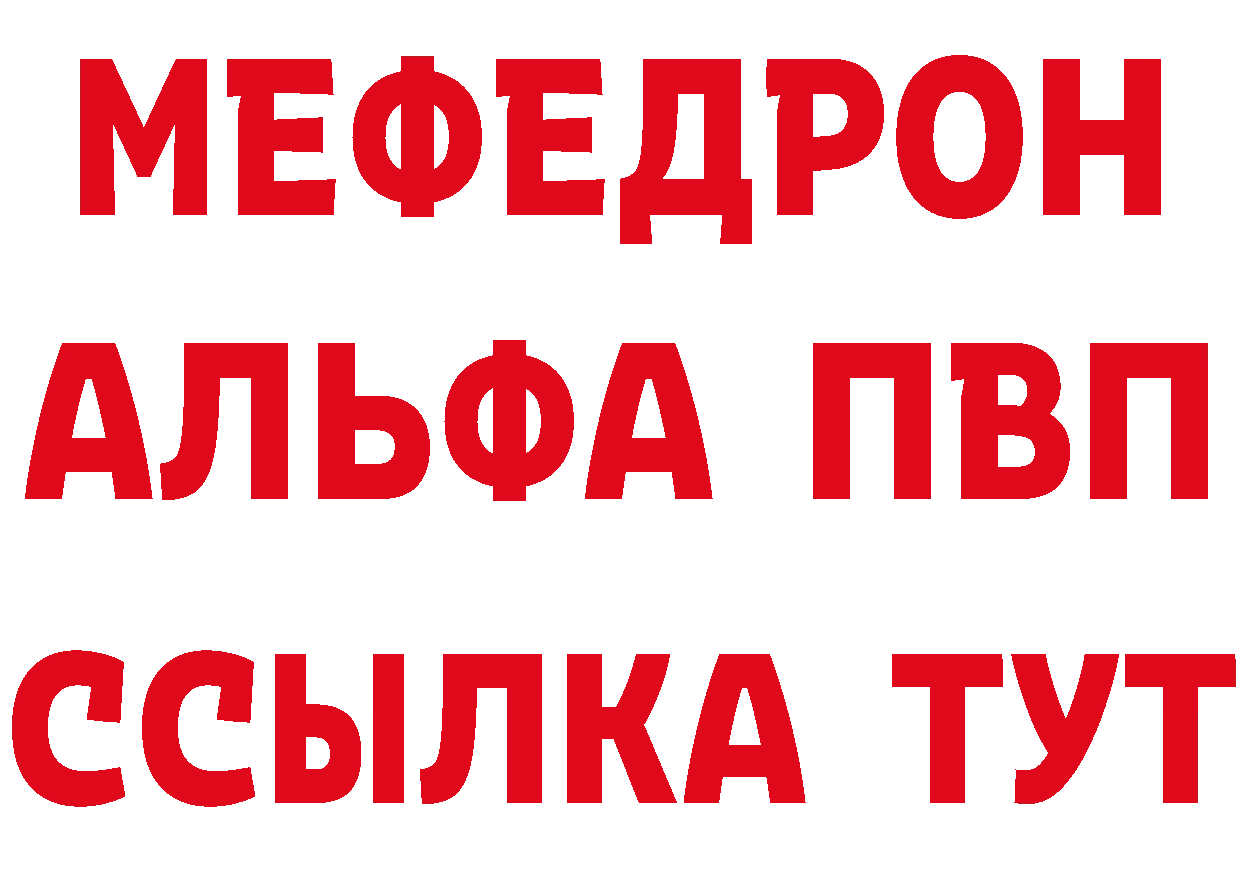 МЕФЕДРОН
АЛЬФА ПВП
ССЫЛКА ТУТ